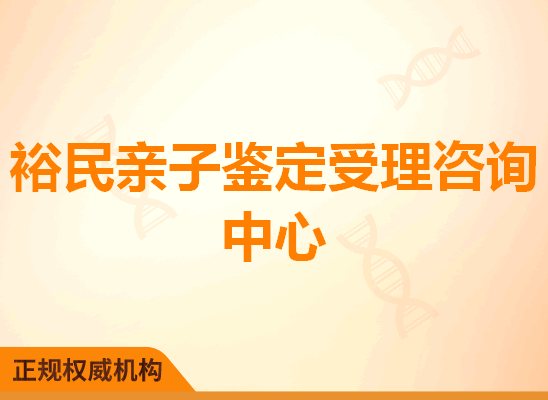 裕民亲子鉴定受理咨询中心

正规权威机构